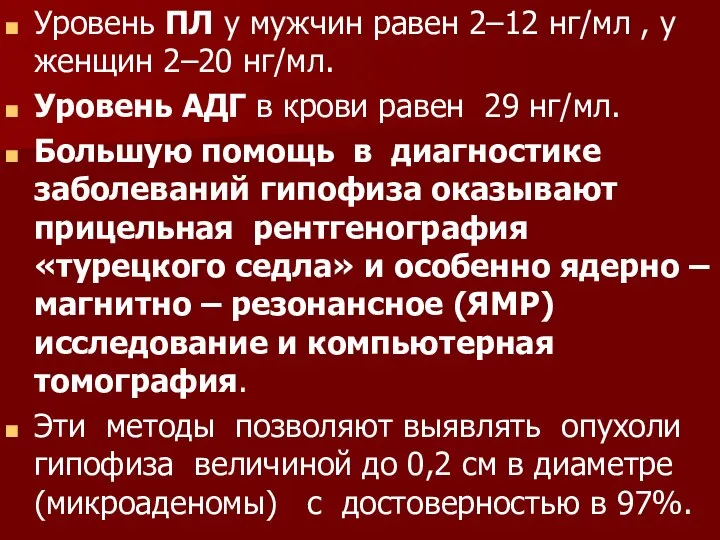 Уровень ПЛ у мужчин равен 2–12 нг/мл , у женщин 2–20 нг/мл.

Уровень АДГ в крови равен 29 нг/мл.

Большую помощь в диагностике заболеваний гипофиза оказывают прицельная рентгенография «турецкого седла» и особенно ядерно – магнитно – резонансное (ЯМР) исследование и компьютерная томография.

Эти методы позволяют выявлять опухоли гипофиза величиной до 0,2 см в диаметре (микроаденомы) с достоверностью в 97%.